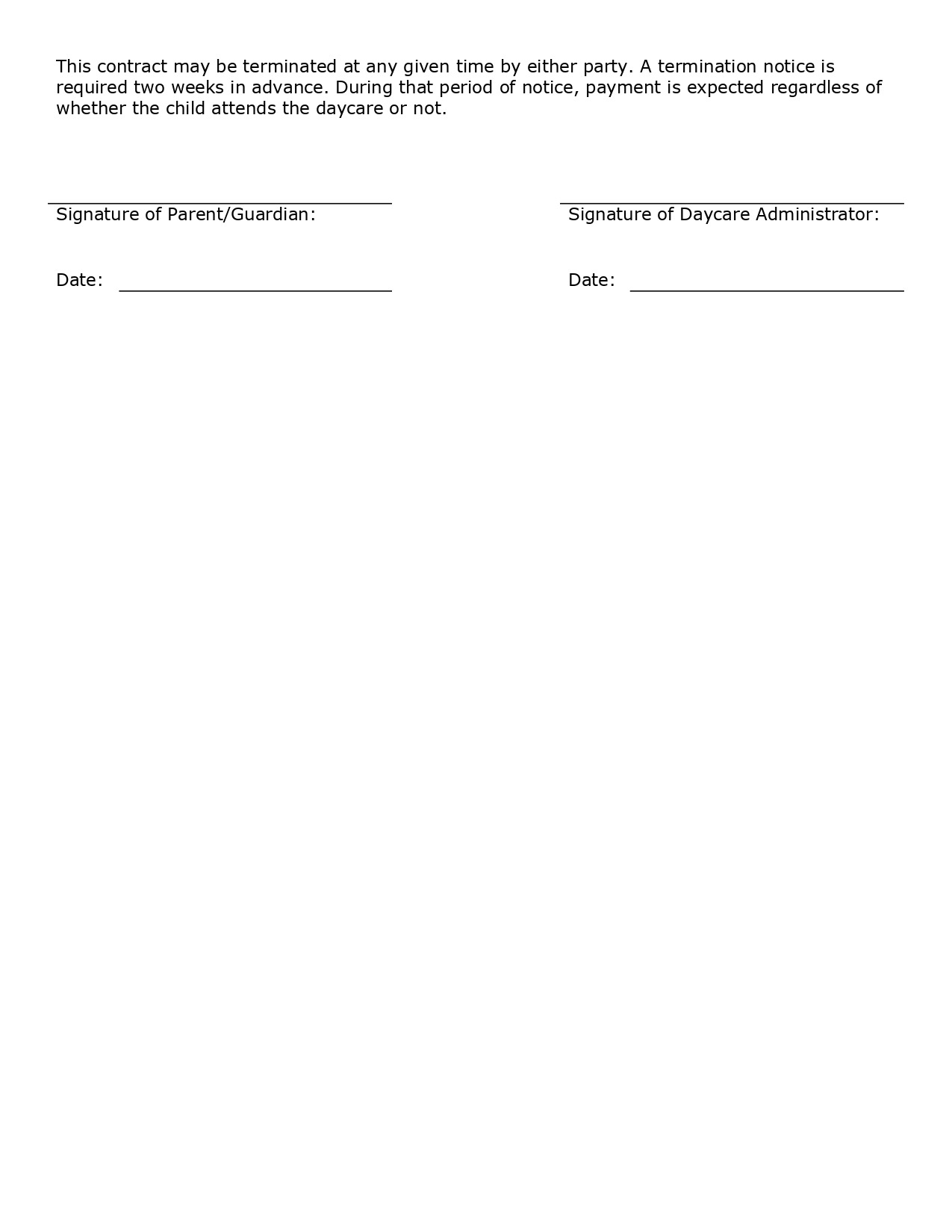 This contract may be terminated at any given time by either party. A termination notice is required two weeks in advance. During that period of notice, payment is expected regardless of whether the child attends the daycare or not.

Signature of Parent/Guardian:

Date:

Signature of Daycare Administrator:

Date: